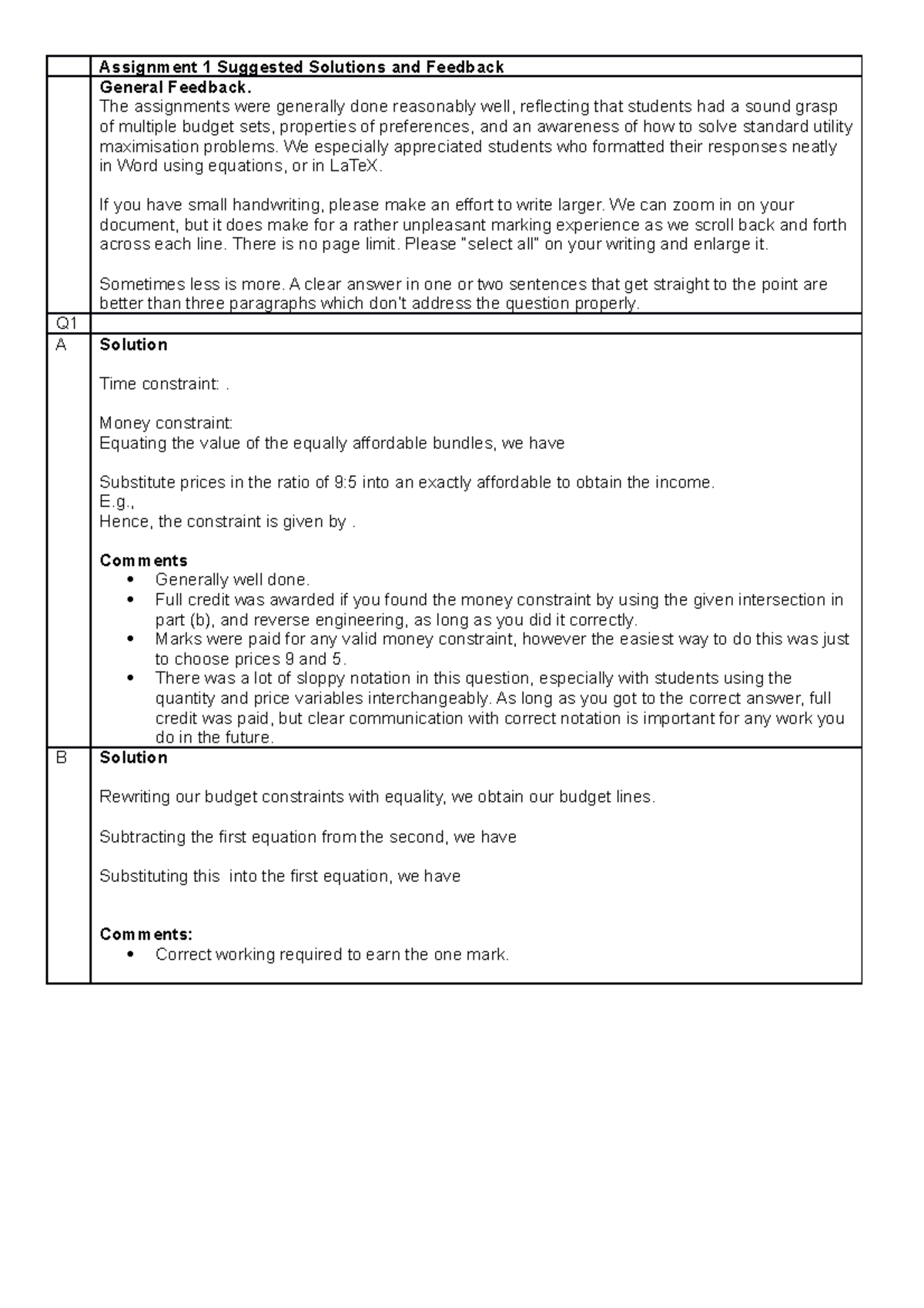 |  | Assignment 1 Suggested Solutions and Feedback |
|---|---|
|  | General Feedback. The assignments were generally done reasonably well, reflecting that students had a sound grasp of multiple budget sets, properties of preferences, and an awareness of how to solve standard utility maximisation problems. We especially appreciated students who formatted their responses neatly in Word using equations, or in LaTeX. If you have small handwriting, please make an effort to write larger. We can zoom in on your document, but it does make for a rather unpleasant marking experience as we scroll back and forth across each line. There is no page limit. Please "select all" on your writing and enlarge it. Sometimes less is more. A clear answer in one or two sentences that get straight to the point are better than three paragraphs which don't address the question properly. |
| Q1 |  |
| A | Solution Time constraint: . Money constraint: Equating the value of the equally affordable bundles, we have Substitute prices in the ratio of 9:5 into an exactly affordable to obtain the income. E.g., Hence, the constraint is given by . Comments • Generally well done. • Full credit was awarded if you found the money constraint by using the given intersection in part (b), and reverse engineering, as long as you did it correctly. • Marks were paid for any valid money constraint, however the easiest way to do this was just to choose prices 9 and 5. • There was a lot of sloppy notation in this question, especially with students using the quantity and price variables interchangeably. As long as you got to the correct answer, full credit was paid, but clear communication with correct notation is important for any work you do in the future. |
| B | Solution Rewriting our budget constraints with equality, we obtain our budget lines. Subtracting the first equation from the second, we have Substituting this into the first equation, we have Comments: • Correct working required to earn the one mark. |